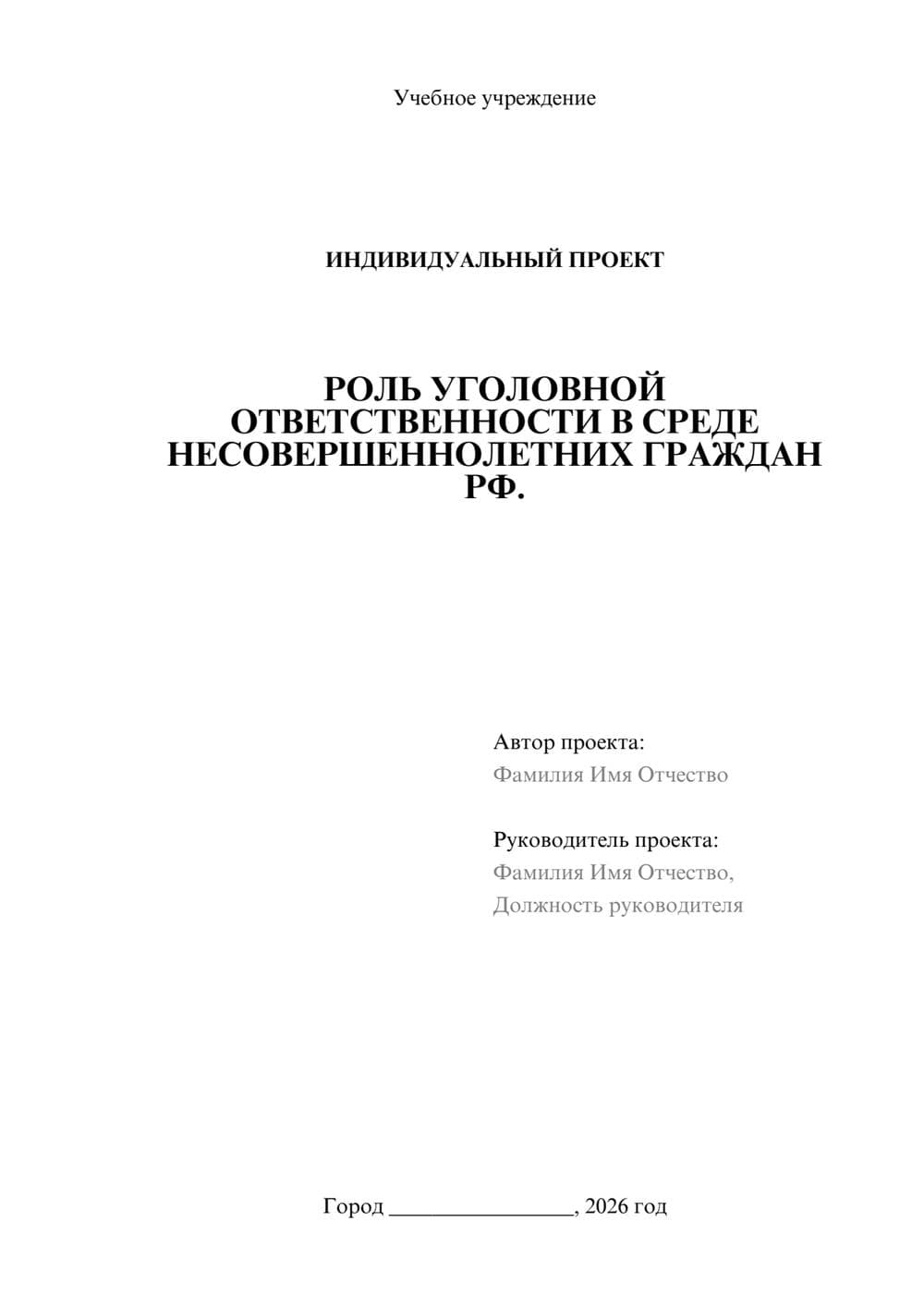 Учебное учреждение

ИНДИВИДУАЛЬНЫЙ ПРОЕКТ

РОЛЬ УГОЛОВНОЙ ОТВЕТСТВЕННОСТИ В СРЕДЕ НЕСОВЕРШЕННОЛЕТНИХ ГРАЖДАН РФ.

Автор проекта:
Фамилия Имя Отчество

Руководитель проекта:
Фамилия Имя Отчество,
Должность руководителя

Город ________________, 2026 год